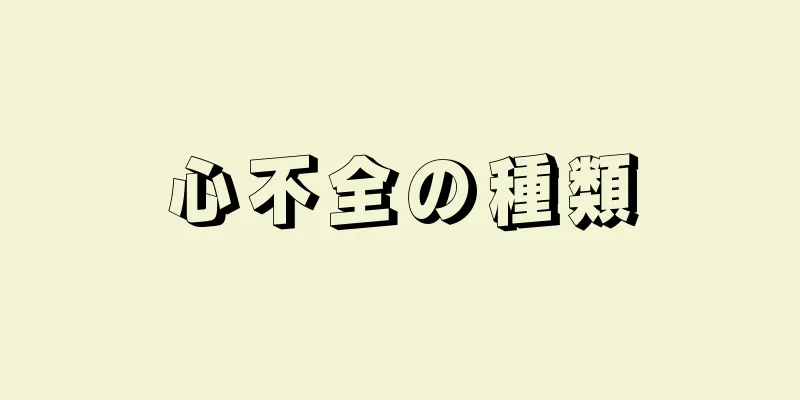 心不全の種類